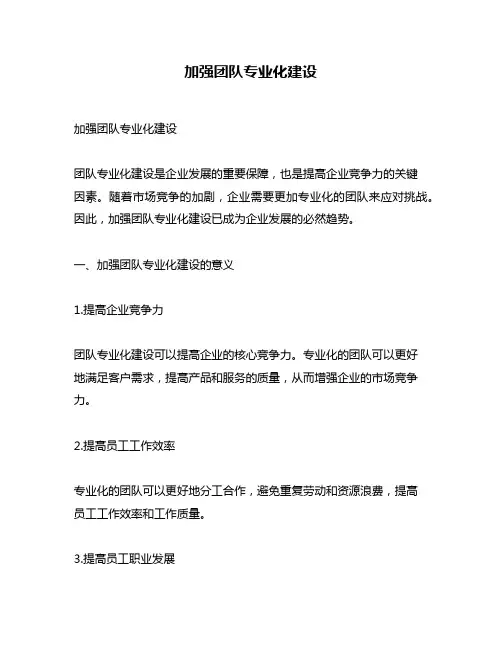 加强团队专业化建设

加强团队专业化建设

团队专业化建设是企业发展的重要保障，也是提高企业竞争力的关键因素。随着市场竞争的加剧，企业需要更加专业化的团队来应对挑战。因此，加强团队专业化建设已成为企业发展的必然趋势。

一、加强团队专业化建设的意义

1.提高企业竞争力

团队专业化建设可以提高企业的核心竞争力。专业化的团队可以更好地满足客户需求，提高产品和服务的质量，从而增强企业的市场竞争力。

2.提高员工工作效率

专业化的团队可以更好地分工合作，避免重复劳动和资源浪费，提高员工工作效率和工作质量。

3.提高员工职业发展